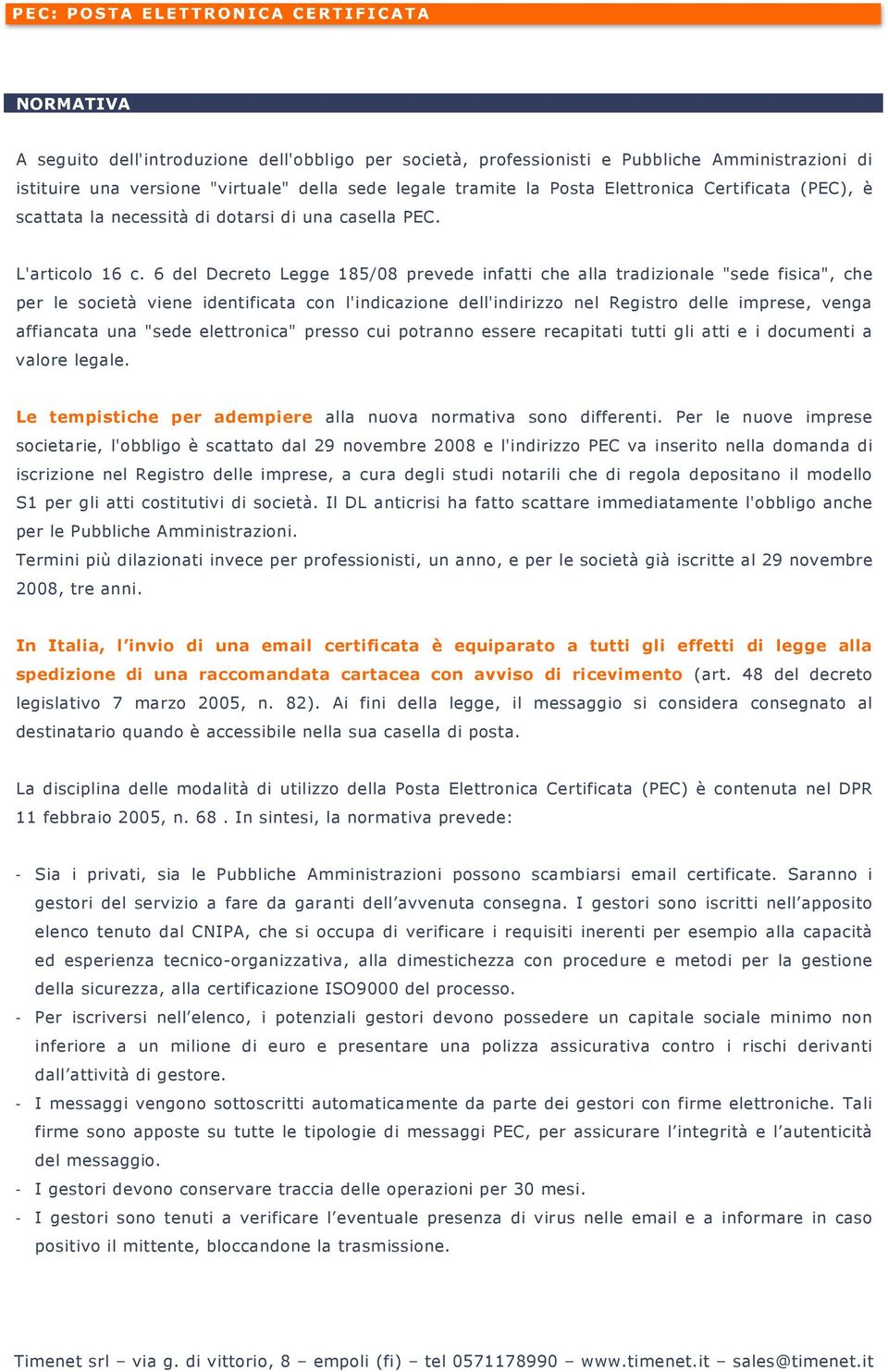 PEC: POSTA ELETTRONICA CERTIFICATA

NORMATIVA

A seguito dell'introduzione dell'obbligo per società, professionisti e Pubbliche Amministrazioni di istituire una versione "virtuale" della sede legale tramite la Posta Elettronica Certificata (PEC), è scattata la necessità di dotarsi di una casella PEC.

L'articolo 16 c. 6 del Decreto Legge 185/08 prevede infatti che alla tradizionale "sede fisica", che per le società viene identificata con l'indicazione dell'indirizzo nel Registro delle imprese, venga affiancata una "sede elettronica" presso cui potranno essere recapitati tutti gli atti e i documenti a valore legale.

Le tempistiche per adempiere alla nuova normativa sono differenti. Per le nuove imprese societarie, l'obbligo è scattato dal 29 novembre 2008 e l'indirizzo PEC va inserito nella domanda di iscrizione nel Registro delle imprese, a cura degli studi notarili che di regola depositano il modello S1 per gli atti costitutivi di società. Il DL anticrisi ha fatto scattare immediatamente l'obbligo anche per le Pubbliche Amministrazioni.
Termini più dilazionati invece per professionisti, un anno, e per le società già iscritte al 29 novembre 2008, tre anni.

In Italia, l'invio di una email certificata è equiparato a tutti gli effetti di legge alla spedizione di una raccomandata cartacea con avviso di ricevimento (art. 48 del decreto legislativo 7 marzo 2005, n. 82). Ai fini della legge, il messaggio si considera consegnato al destinatario quando è accessibile nella sua casella di posta.

La disciplina delle modalità di utilizzo della Posta Elettronica Certificata (PEC) è contenuta nel DPR 11 febbraio 2005, n. 68 . In sintesi, la normativa prevede:

- Sia i privati, sia le Pubbliche Amministrazioni possono scambiarsi email certificate. Saranno i gestori del servizio a fare da garanti dell'avvenuta consegna. I gestori sono iscritti nell'apposito elenco tenuto dal CNIPA, che si occupa di verificare i requisiti inerenti per esempio alla capacità ed esperienza tecnico-organizzativa, alla dimestichezza con procedure e metodi per la gestione della sicurezza, alla certificazione ISO9000 del processo.
- Per iscriversi nell'elenco, i potenziali gestori devono possedere un capitale sociale minimo non inferiore a un milione di euro e presentare una polizza assicurativa contro i rischi derivanti dall'attività di gestore.
- I messaggi vengono sottoscritti automaticamente da parte dei gestori con firme elettroniche. Tali firme sono apposte su tutte le tipologie di messaggi PEC, per assicurare l'integrità e l'autenticità del messaggio.
- I gestori devono conservare traccia delle operazioni per 30 mesi.
- I gestori sono tenuti a verificare l'eventuale presenza di virus nelle email e a informare in caso positivo il mittente, bloccandone la trasmissione.

Timenet srl – via g. di vittorio, 8 – empoli (fi) – tel 0571178990 – www.timenet.it – sales@timenet.it